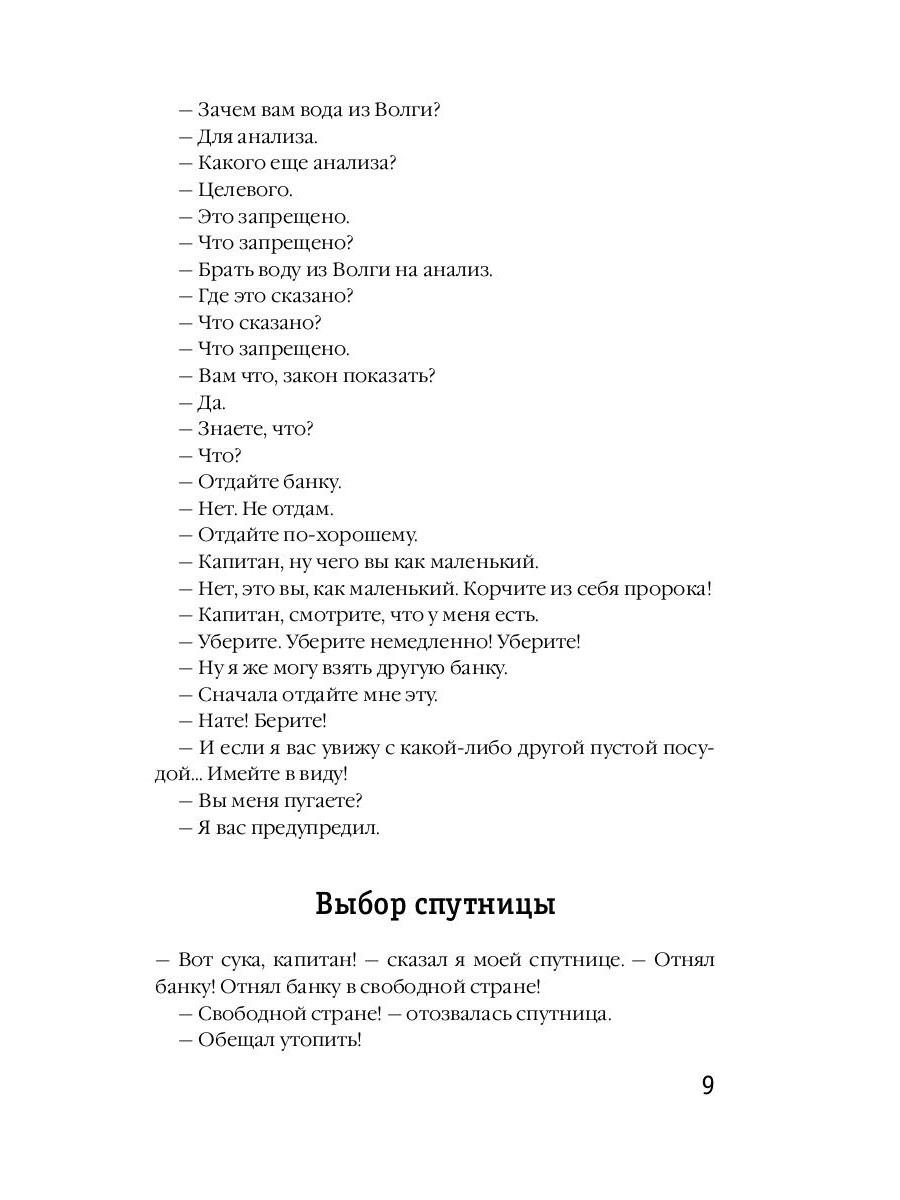 — Зачем вам вода из Волги?
— Для анализа.
— Какого еще анализа?
— Целевого.
— Это запрещено.
— Что запрещено?
— Брать воду из Волги на анализ.
— Где это сказано?
— Что сказано?
— Что запрещено.
— Вам что, закон показать?
— Да.
— Знаете, что?
— Что?
— Отдайте банку.
— Нет. Не отдам.
— Отдайте по-хорошему.
— Капитан, ну чего вы как маленький.
— Нет, это вы, как маленький. Корчите из себя пророка!
— Капитан, смотрите, что у меня есть.
— Уберите. Уберите немедленно! Уберите!
— Ну я же могу взять другую банку.
— Сначала отдайте мне эту.
— Нате! Берите!
— И если я вас увижу с какой-либо другой пустой посудой... Имейте в виду!
— Вы меня пугаете?
— Я вас предупредил.

Выбор спутницы

— Вот сука, капитан! — сказал я моей спутнице. — Отнял банку! Отнял банку в свободной стране!
— Свободной стране! — отозвалась спутница.
— Обещал утопить!

9